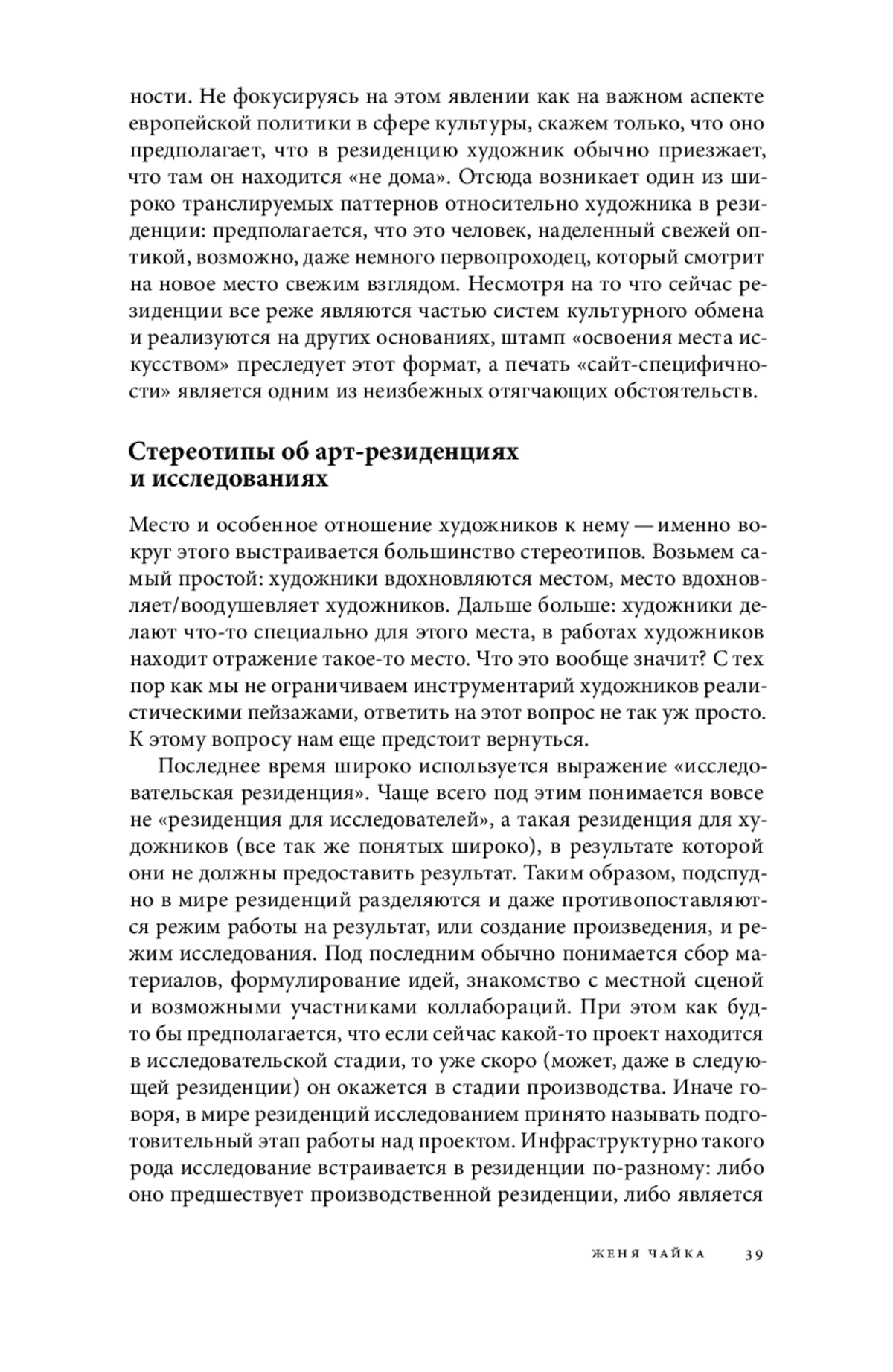 ности. Не фокусируясь на этом явлении как на важном аспекте европейской политики в сфере культуры, скажем только, что оно предполагает, что в резиденцию художник обычно приезжает, что там он находится «не дома». Отсюда возникает один из широко транслируемых паттернов относительно художника в резиденции: предполагается, что это человек, наделенный свежей оптикой, возможно, даже немного первопроходец, который смотрит на новое место свежим взглядом. Несмотря на то что сейчас резиденции все реже являются частью систем культурного обмена и реализуются на других основаниях, штамп «освоения места искусством» преследует этот формат, а печать «сайт-специфичности» является одним из неизбежных отягчающих обстоятельств.

Стереотипы об арт-резиденциях и исследованиях

Место и особенное отношение художников к нему — именно вокруг этого выстраивается большинство стереотипов. Возьмем самый простой: художники вдохновляются местом, место вдохновляет/воодушевляет художников. Дальше больше: художники делают что-то специально для этого места, в работах художников находит отражение такое-то место. Что это вообще значит? С тех пор как мы не ограничиваем инструментарий художников реалистическими пейзажами, ответить на этот вопрос не так уж просто. К этому вопросу нам еще предстоит вернуться.

Последнее время широко используется выражение «исследовательская резиденция». Чаще всего под этим понимается вовсе не «резиденция для исследователей», а такая резиденция для художников (все так же понятых широко), в результате которой они не должны предоставить результат. Таким образом, подспудно в мире резиденций разделяются и даже противопоставляются режим работы на результат, или создание произведения, и режим исследования. Под последним обычно понимается сбор материалов, формулирование идей, знакомство с местной сценой и возможными участниками коллабораций. При этом как будто бы предполагается, что если сейчас какой-то проект находится в исследовательской стадии, то уже скоро (может, даже в следующей резиденции) он окажется в стадии производства. Иначе говоря, в мире резиденций исследованием принято называть подготовительный этап работы над проектом. Инфраструктурно такого рода исследование встраивается в резиденции по-разному: либо оно предшествует производственной резиденции, либо является

ЖЕНЯ ЧАЙКА 39